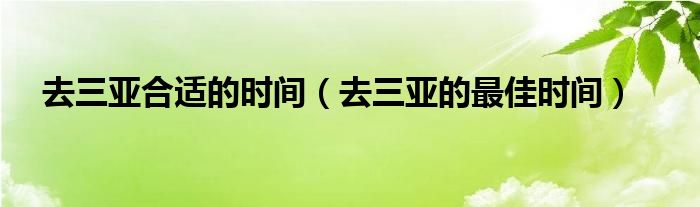 去三亚合适的时间（去三亚的最佳时间）